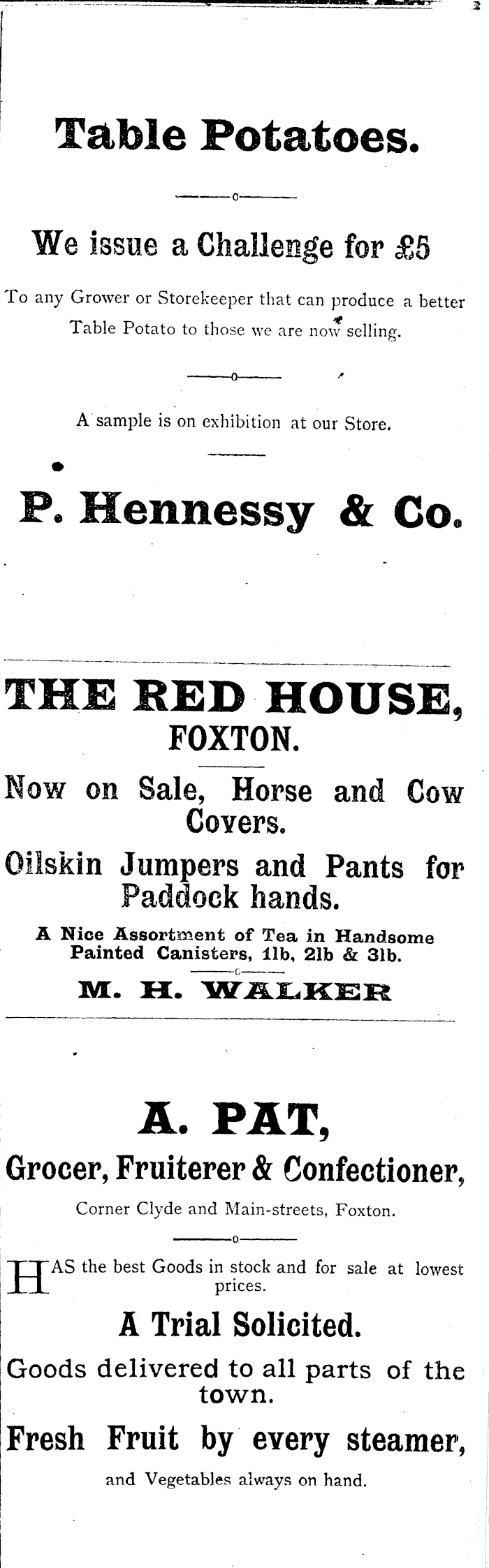 Table Potatoes.

We issue a Challenge for £5

To any Grower or Storekeeper that can produce a better Table Potato to those we are now selling.

A sample is on exhibition at our Store.

P. Hennessy & Co.

THE RED HOUSE, FOXTON.

Now on Sale, Horse and Cow Covers.

Oilskin Jumpers and Pants for Paddock hands.

A Nice Assortment of Tea in Handsome Painted Canisters, 1lb, 2lb & 3lb.

M. H. WALKER

A. PAT,

Grocer, Fruiterer & Confectioner,

Corner Clyde and Main-streets, Foxton.

HAS the best Goods in stock and for sale at lowest prices.

A Trial Solicited.

Goods delivered to all parts of the town.

Fresh Fruit by every steamer,

and Vegetables always on hand.